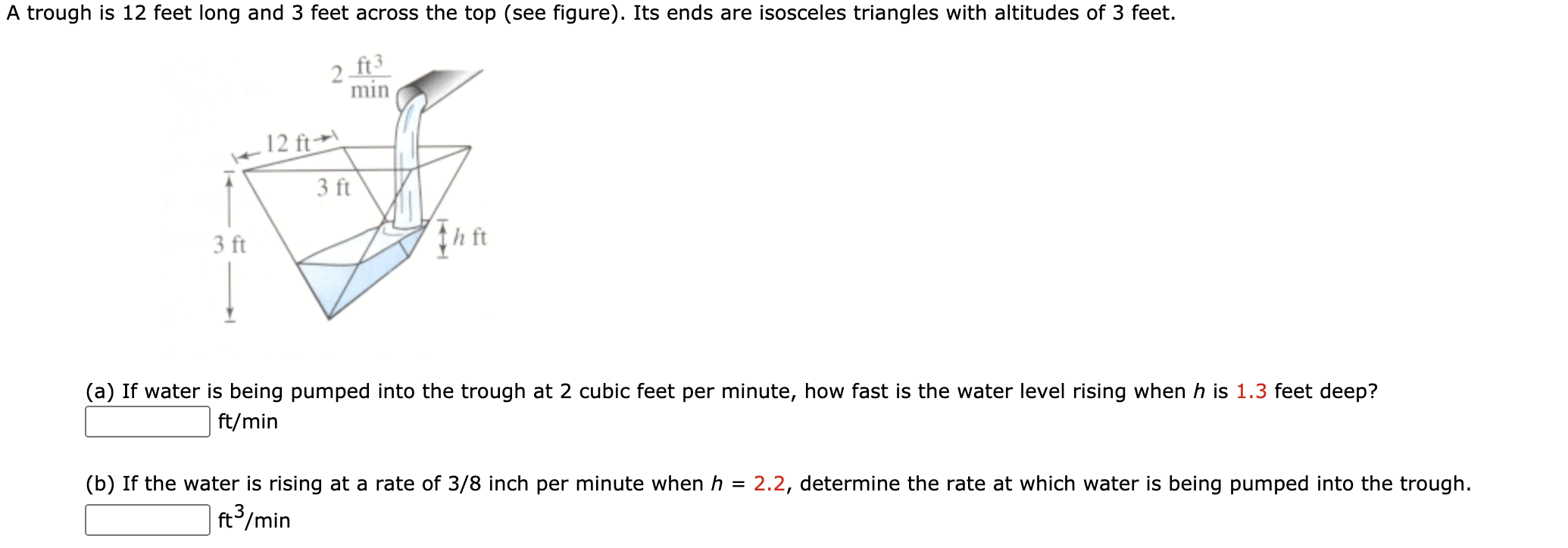 A trough is 12 feet long and 3 feet across the top (see figure). Its ends are isosceles triangles with altitudes of 3 feet.

$2 \frac{ft^3}{min}$

12 ft

3 ft

3 ft

$h$ ft

(a) If water is being pumped into the trough at 2 cubic feet per minute, how fast is the water level rising when $h$ is 1.3 feet deep?

ft/min

(b) If the water is rising at a rate of 3/8 inch per minute when $h$ = 2.2, determine the rate at which water is being pumped into the trough.

$ft^3$/min